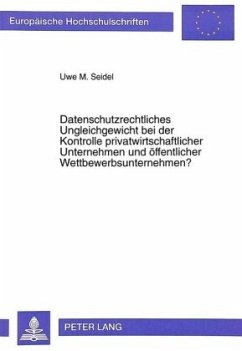 Europäische Hochschulschriften

Uwe M. Seidel

Datenschutzrechtliches Ungleichgewicht bei der Kontrolle privatwirtschaftlicher Unternehmen und öffentlicher Wettbewerbsunternehmen?

PETER LANG